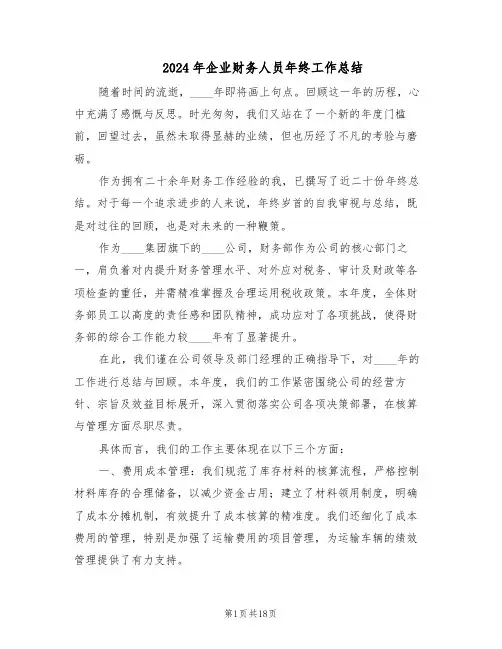 2024年企业财务人员年终工作总结

随着时间的流逝，____年即将画上句点。回顾这一年的历程，心中充满了感慨与反思。时光匆匆，我们又站在了一个新的年度门槛前，回望过去，虽然未取得显赫的业绩，但也历经了不凡的考验与磨砺。

作为拥有二十余年财务工作经验的我，已撰写了近二十份年终总结。对于每一个追求进步的人来说，年终岁首的自我审视与总结，既是对过往的回顾，也是对未来的一种鞭策。

作为____集团旗下的____公司，财务部作为公司的核心部门之一，肩负着对内提升财务管理水平、对外应对税务、审计及财政等各项检查的重任，并需精准掌握及合理运用税收政策。本年度，全体财务部员工以高度的责任感和团队精神，成功应对了各项挑战，使得财务部的综合工作能力较____年有了显著提升。

在此，我们谨在公司领导及部门经理的正确指导下，对____年的工作进行总结与回顾。本年度，我们的工作紧密围绕公司的经营方针、宗旨及效益目标展开，深入贯彻落实公司各项决策部署，在核算与管理方面尽职尽责。

具体而言，我们的工作主要体现在以下三个方面：

一、费用成本管理：我们规范了库存材料的核算流程，严格控制材料库存的合理储备，以减少资金占用；建立了材料领用制度，明确了成本分摊机制，有效提升了成本核算的精准度。我们还细化了成本费用的管理，特别是加强了运输费用的项目管理，为运输车辆的绩效管理提供了有力支持。

第1页共18页